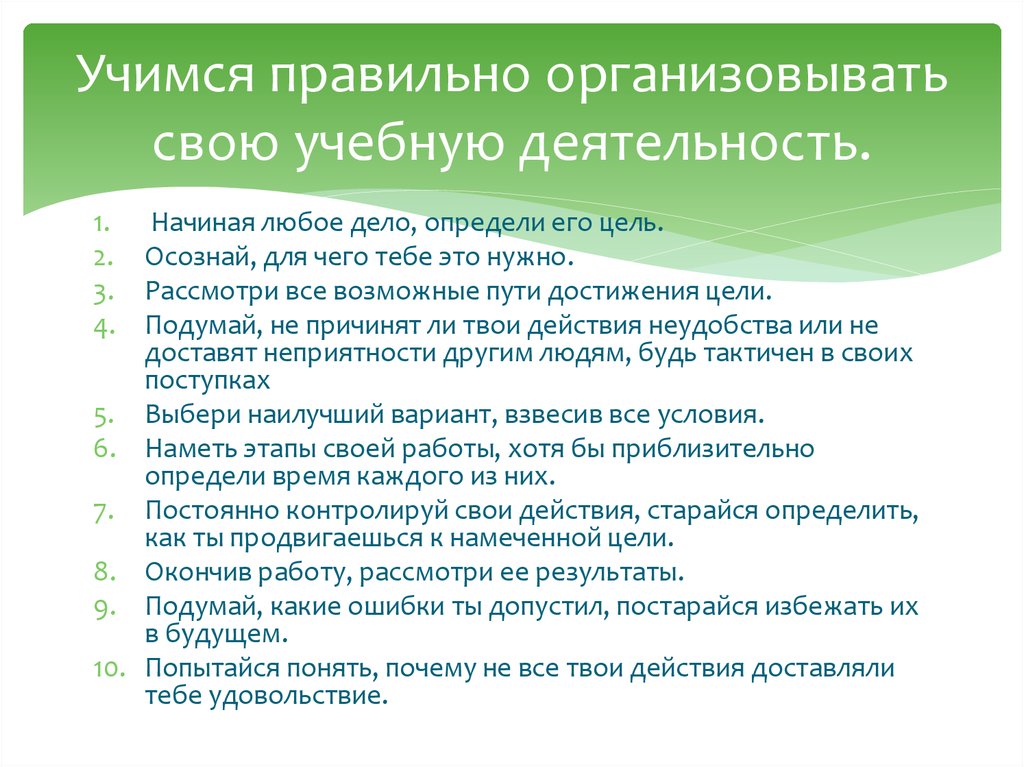 Учимся правильно организовывать свою учебную деятельность.

1. Начиная любое дело, определи его цель.
2. Осознай, для чего тебе это нужно.
3. Рассмотри все возможные пути достижения цели.
4. Подумай, не причинят ли твои действия неудобства или не доставят неприятности другим людям, будь тактичен в своих поступках
5. Выбери наилучший вариант, взвесив все условия.
6. Наметь этапы своей работы, хотя бы приблизительно определи время каждого из них.
7. Постоянно контролируй свои действия, старайся определить, как ты продвигаешься к намеченной цели.
8. Окончив работу, рассмотри ее результаты.
9. Подумай, какие ошибки ты допустил, постарайся избежать их в будущем.
10. Попытайся понять, почему не все твои действия доставляли тебе удовольствие.